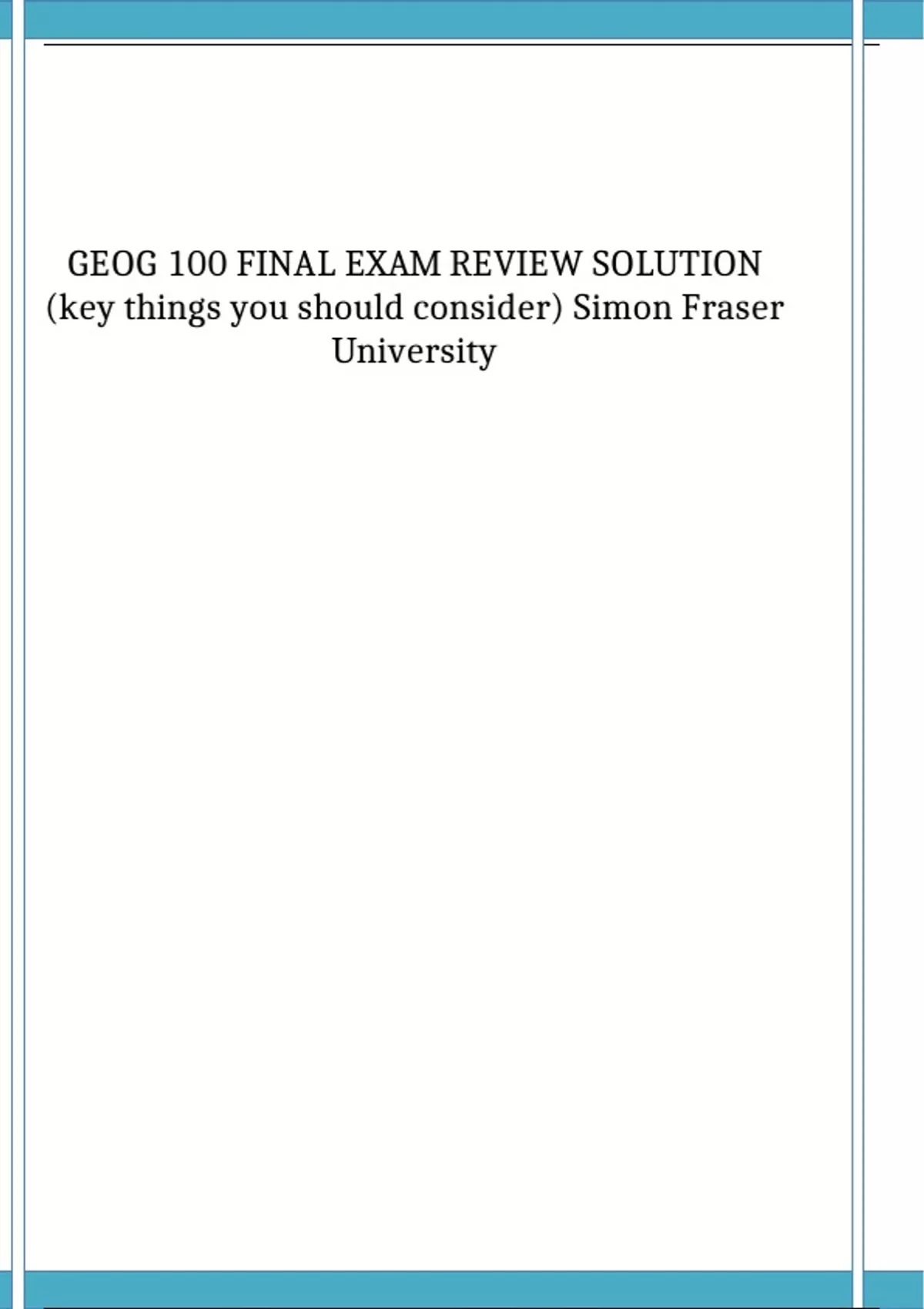 GEOG 100 FINAL EXAM REVIEW SOLUTION (key things you should consider) Simon Fraser University